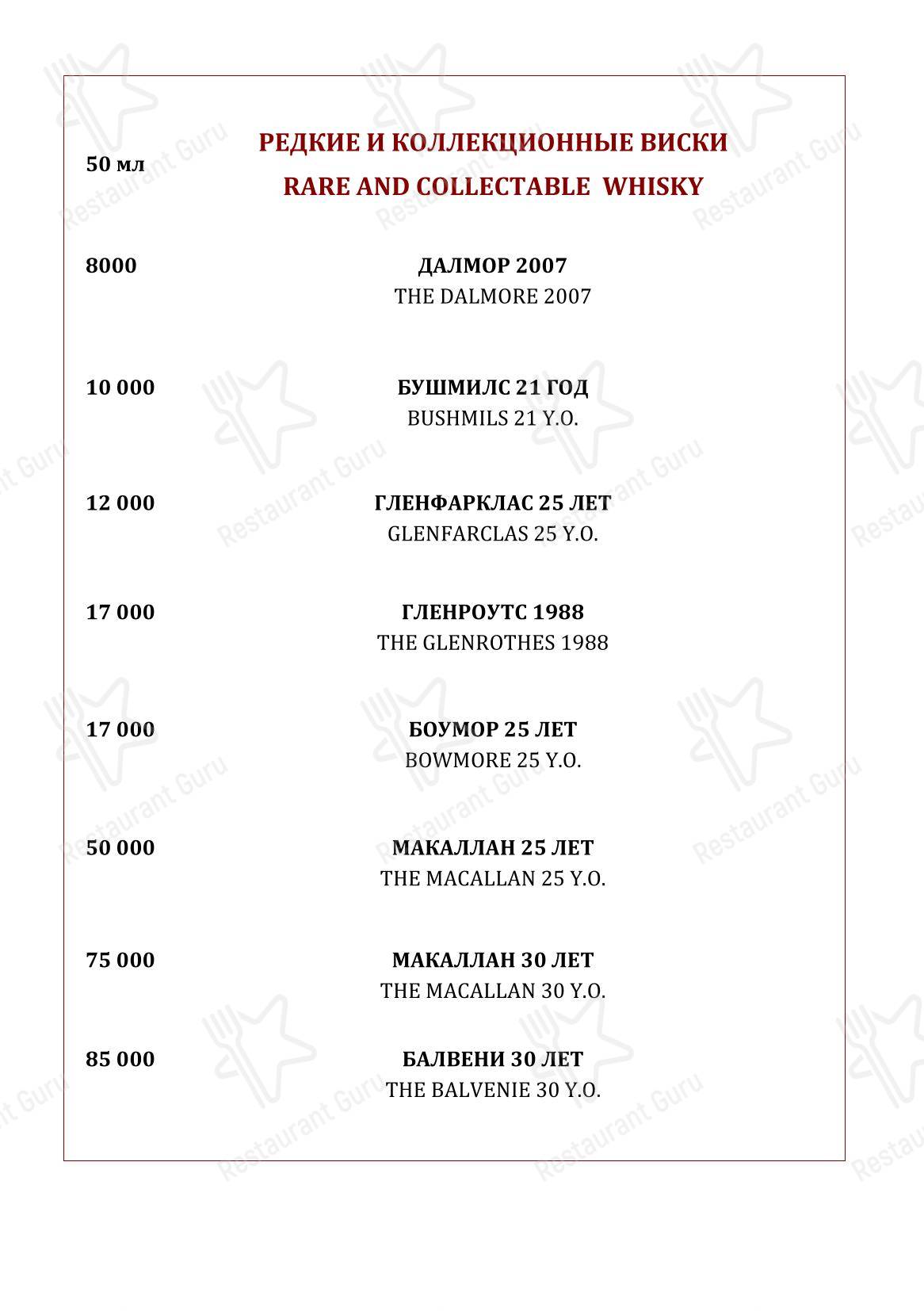 50 мл

РЕДКИЕ И КОЛЛЕКЦИОННЫЕ ВИСКИ
RARE AND COLLECTABLE WHISKY

8000
ДАЛМОР 2007
THE DALMORE 2007

10 000
БУШМИЛС 21 ГОД
BUSHMILS 21 Y.O.

12 000
ГЛЕНФАРКЛАС 25 ЛЕТ
GLENFARCLAS 25 Y.O.

17 000
ГЛЕНРОУТС 1988
THE GLENROTHES 1988

17 000
БОУМОР 25 ЛЕТ
BOWMORE 25 Y.O.

50 000
МАКАЛЛАН 25 ЛЕТ
THE MACALLAN 25 Y.O.

75 000
МАКАЛЛАН 30 ЛЕТ
THE MACALLAN 30 Y.O.

85 000
БАЛВЕНИ 30 ЛЕТ
THE BALVENIE 30 Y.O.

Restaurant Guru